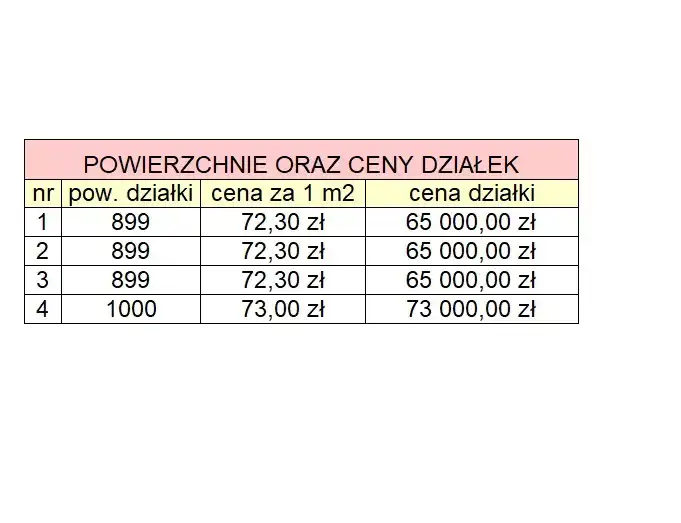 POWIERZCHNIE ORAZ CENY DZIAŁEK

| nr | pow. działki | cena za 1 m2 | cena działki |
|---|---|---|---|
| 1 | 899 | 72,30 zł | 65 000,00 zł |
| 2 | 899 | 72,30 zł | 65 000,00 zł |
| 3 | 899 | 72,30 zł | 65 000,00 zł |
| 4 | 1000 | 73,00 zł | 73 000,00 zł |